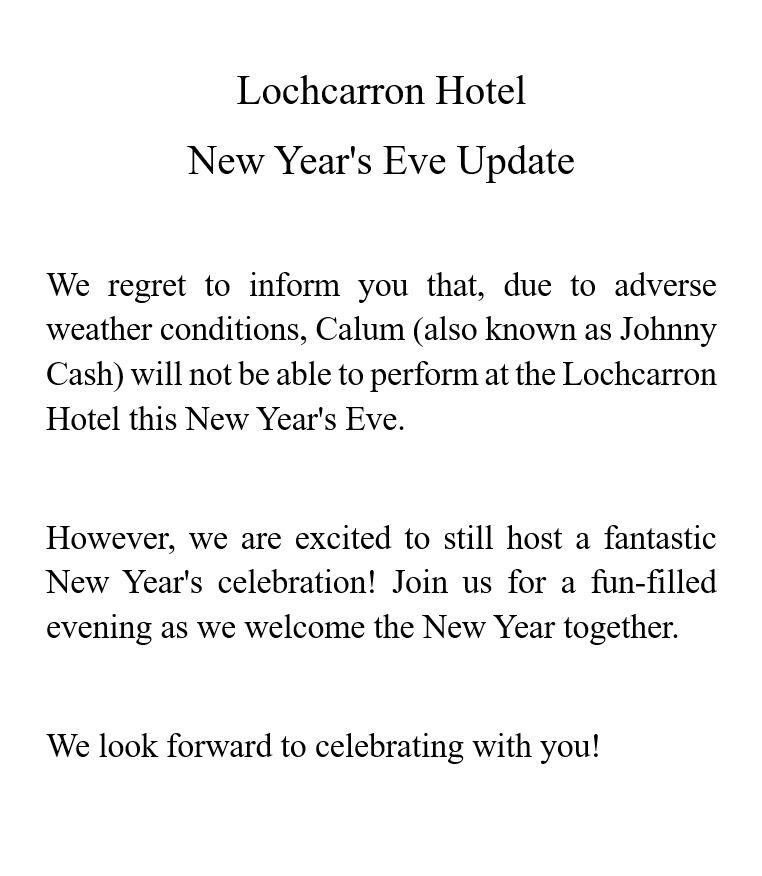 Lochcarron Hotel

New Year's Eve Update

We regret to inform you that, due to adverse weather conditions, Calum (also known as Johnny Cash) will not be able to perform at the Lochcarron Hotel this New Year's Eve.

However, we are excited to still host a fantastic New Year's celebration! Join us for a fun-filled evening as we welcome the New Year together.

We look forward to celebrating with you!